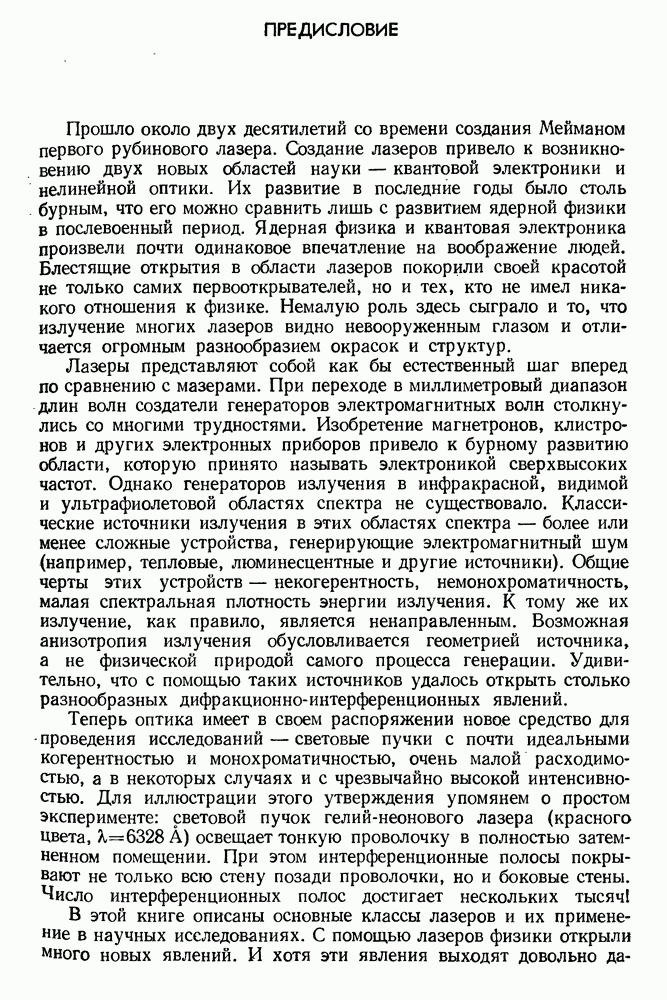 ПРЕДИСЛОВИЕ

Прошло около двух десятилетий со времени создания Мейманом первого рубинового лазера. Создание лазеров привело к возникновению двух новых областей науки — квантовой электроники и нелинейной оптики. Их развитие в последние годы было столь бурным, что его можно сравнить лишь с развитием ядерной физики в послевоенный период. Ядерная физика и квантовая электроника произвели почти одинаковое впечатление на воображение людей. Блестящие открытия в области лазеров покорили своей красотой не только самих первооткрывателей, но и тех, кто не имел никакого отношения к физике. Немалую роль здесь сыграло и то, что излучение многих лазеров видно невооруженным глазом и отличается огромным разнообразием окрасок и структур.

Лазеры представляют собой как бы естественный шаг вперед по сравнению с мазерами. При переходе в миллиметровый диапазон длин волн создатели генераторов электромагнитных волн столкнулись со многими трудностями. Изобретение магнетронов, клистронов и других электронных приборов привело к бурному развитию области, которую принято называть электроникой сверхвысоких частот. Однако генераторов излучения в инфракрасной, видимой и ультрафиолетовой областях спектра не существовало. Классические источники излучения в этих областях спектра — более или менее сложные устройства, генерирующие электромагнитный шум (например, тепловые, люминесцентные и другие источники). Общие черты этих устройств — некогерентность, немонохроматичность, малая спектральная плотность энергии излучения. К тому же их излучение, как правило, является ненаправленным. Возможная анизотропия излучения обусловливается геометрией источника, а не физической природой самого процесса генерации. Удивительно, что с помощью таких источников удалось открыть столько разнообразных дифракционно-интерференционных явлений.

Теперь оптика имеет в своем распоряжении новое средство для проведения исследований — световые пучки с почти идеальными когерентностью и монохроматичностью, очень малой расходимостью, а в некоторых случаях и с чрезвычайно высокой интенсивностью. Для иллюстрации этого утверждения упомянем о простом эксперименте: световой пучок гелий-неонового лазера (красного цвета, $\lambda=6328$ Å) освещает тонкую проволочку в полностью затемненном помещении. При этом интерференционные полосы покрывают не только всю стену позади проволочки, но и боковые стены. Число интерференционных полос достигает нескольких тысяч!

В этой книге описаны основные классы лазеров и их применение в научных исследованиях. С помощью лазеров физики открыли много новых явлений. И хотя эти явления выходят довольно да-